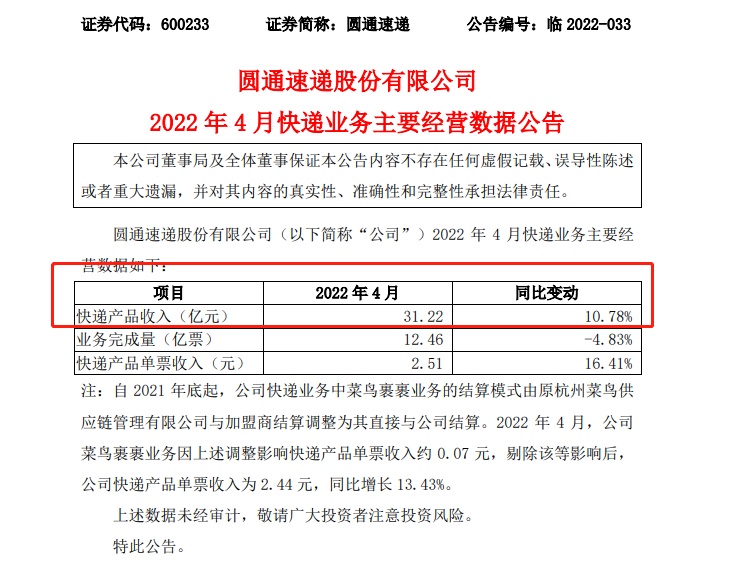 证券代码：600233　　证券简称：圆通速递　　公告编号：临 2022-033

圆通速递股份有限公司
2022 年 4 月快递业务主要经营数据公告

本公司董事局及全体董事保证本公告内容不存在任何虚假记载、误导性陈述或者重大遗漏，并对其内容的真实性、准确性和完整性承担法律责任。

圆通速递股份有限公司（以下简称“公司”）2022 年 4 月快递业务主要经营数据如下：

| 项目 | 2022 年 4 月 | 同比变动 |
|---|---|---|
| 快递产品收入（亿元） | 31.22 | 10.78% |
| 业务完成量（亿票） | 12.46 | -4.83% |
| 快递产品单票收入（元） | 2.51 | 16.41% |

注：自 2021 年底起，公司快递业务中菜鸟裹裹业务的结算模式由原杭州菜鸟供应链管理有限公司与加盟商结算调整为其直接与公司结算。2022 年 4 月，公司菜鸟裹裹业务因上述调整影响快递产品单票收入约 0.07 元，剔除该等影响后，公司快递产品单票收入为 2.44 元，同比增长 13.43%。

上述数据未经审计，敬请广大投资者注意投资风险。

特此公告。